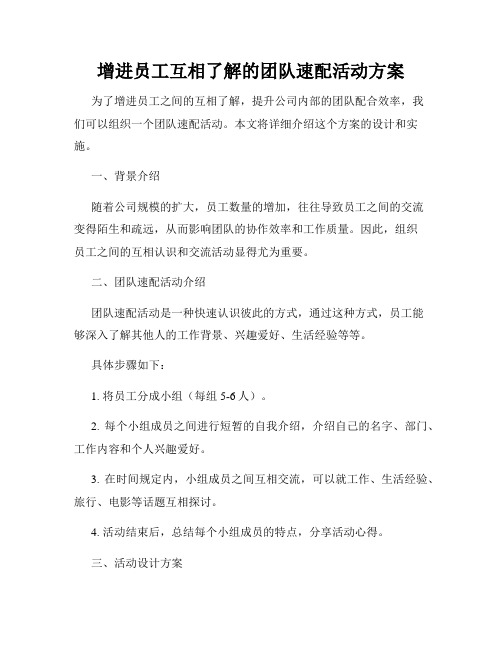 增进员工互相了解的团队速配活动方案

为了增进员工之间的互相了解，提升公司内部的团队配合效率，我们可以组织一个团队速配活动。本文将详细介绍这个方案的设计和实施。

一、背景介绍

随着公司规模的扩大，员工数量的增加，往往导致员工之间的交流变得陌生和疏远，从而影响团队的协作效率和工作质量。因此，组织员工之间的互相认识和交流活动显得尤为重要。

二、团队速配活动介绍

团队速配活动是一种快速认识彼此的方式，通过这种方式，员工能够深入了解其他人的工作背景、兴趣爱好、生活经验等等。

具体步骤如下：

1. 将员工分成小组（每组 5-6 人）。

2. 每个小组成员之间进行短暂的自我介绍，介绍自己的名字、部门、工作内容和个人兴趣爱好。

3. 在时间规定内，小组成员之间互相交流，可以就工作、生活经验、旅行、电影等话题互相探讨。

4. 活动结束后，总结每个小组成员的特点，分享活动心得。

三、活动设计方案